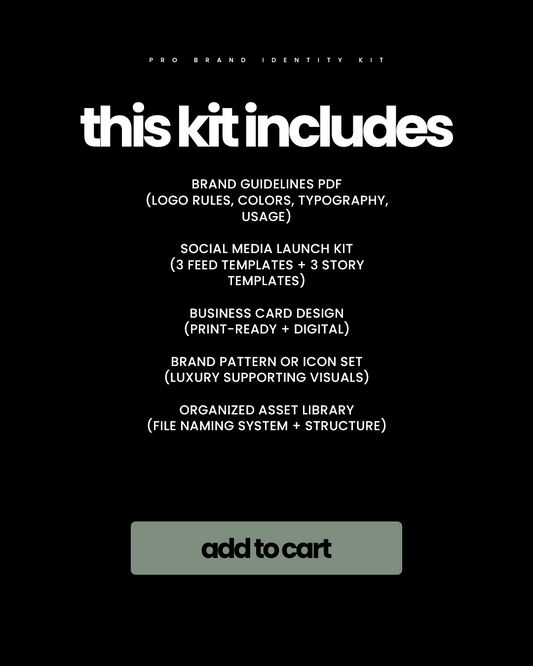 PRO BRAND IDENTITY KIT

this kit includes

BRAND GUIDELINES PDF
(LOGO RULES, COLORS, TYPOGRAPHY, USAGE)

SOCIAL MEDIA LAUNCH KIT
(3 FEED TEMPLATES + 3 STORY TEMPLATES)

BUSINESS CARD DESIGN
(PRINT-READY + DIGITAL)

BRAND PATTERN OR ICON SET
(LUXURY SUPPORTING VISUALS)

ORGANIZED ASSET LIBRARY
(FILE NAMING SYSTEM + STRUCTURE)

add to cart